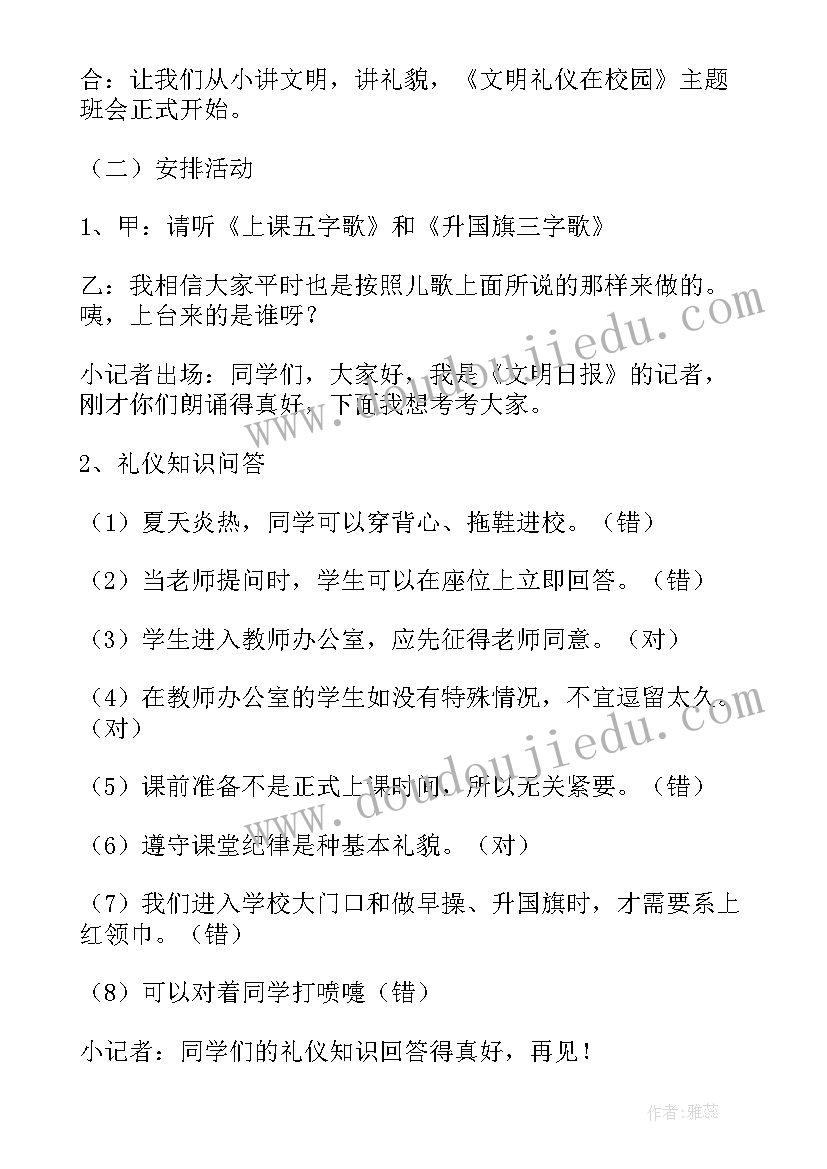 合：让我们从小讲文明，讲礼貌，《文明礼仪在校园》主题班会正式开始。

（二）安排活动

1、甲：请听《上课五字歌》和《升国旗三字歌》

乙：我相信大家平时也是按照儿歌上面所说的那样来做的。咦，上台来的是谁呀？

小记者出场：同学们，大家好，我是《文明日报》的记者，刚才你们朗诵得真好，下面我想考考大家。

2、礼仪知识问答

（1）夏天炎热，同学可以穿背心、拖鞋进校。（错）

（2）当老师提问时，学生可以在座位上立即回答。（错）

（3）学生进入教师办公室，应先征得老师同意。（对）

（4）在教师办公室的学生如没有特殊情况，不宜逗留太久。（对）

（5）课前准备不是正式上课时间，所以无关紧要。（错）

（6）遵守课堂纪律是种基本礼貌。（对）

（7）我们进入学校大门口和做早操、升国旗时，才需要系上红领巾。（错）

（8）可以对着同学打喷嚏（错）

小记者：同学们的礼仪知识回答得真好，再见！

www.doudoujiedu.com

www.doudoujiedu.com

作者：雅蕊